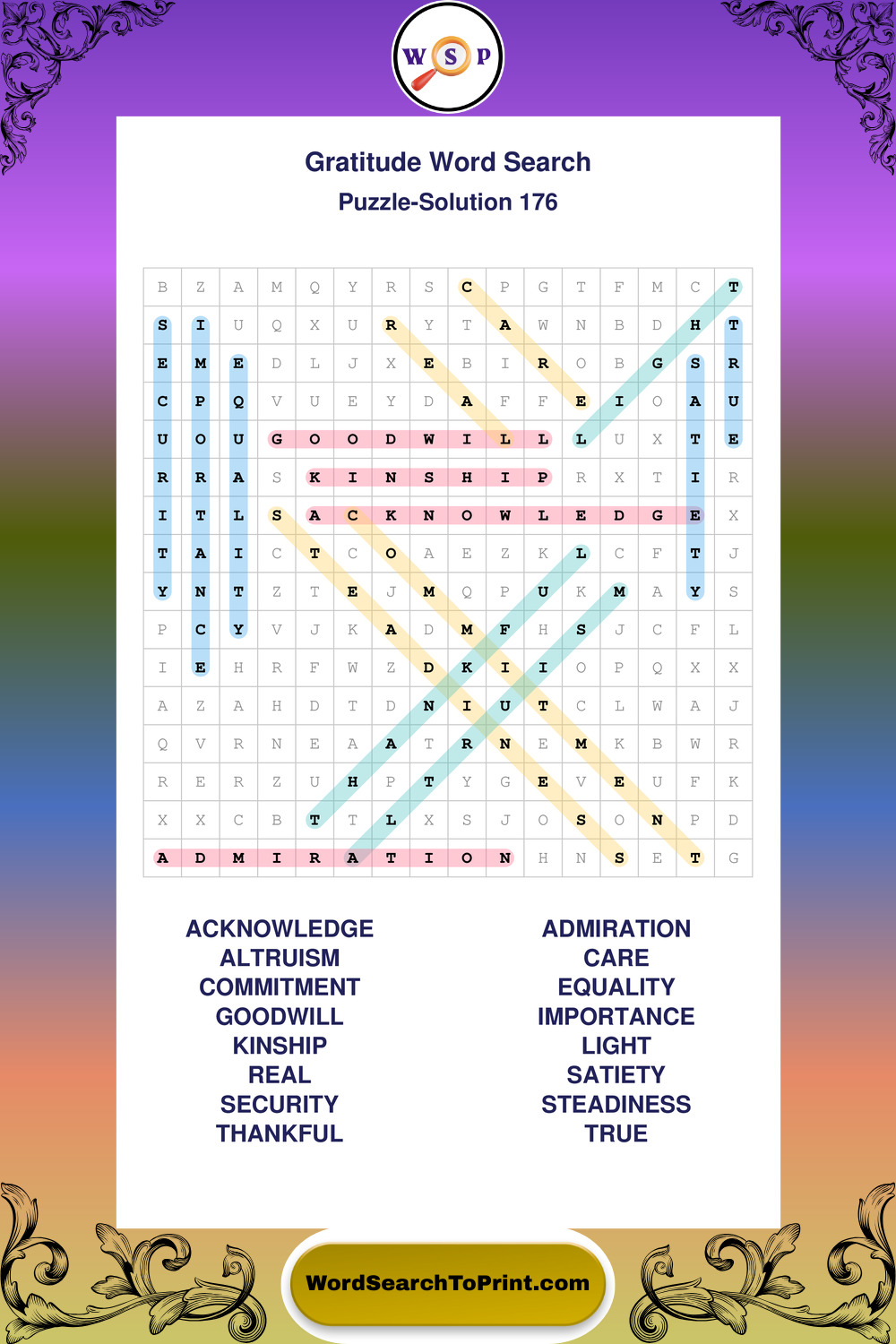 W S P

Gratitude Word Search
Puzzle-Solution 176

| B | Z | A | M | Q | Y | R | S | C | P | G | T | F | M | C | T |
|---|---|---|---|---|---|---|---|---|---|---|---|---|---|---|---|
| S | I | U | Q | X | U | R | Y | T | A | W | N | B | D | H | T |
| E | M | E | D | L | J | X | E | B | I | R | O | B | G | S | R |
| C | P | Q | V | U | E | Y | D | A | F | F | E | I | O | A | U |
| U | O | U | G | O | O | D | W | I | L | L | L | U | X | T | E |
| R | R | A | S | K | I | N | S | H | I | P | R | X | T | I | R |
| I | T | L | S | A | C | K | N | O | W | L | E | D | G | E | X |
| T | A | I | C | T | C | O | A | E | Z | K | L | C | F | T | J |
| Y | N | T | Z | T | E | J | M | Q | P | U | K | M | A | Y | S |
| P | C | Y | V | J | K | A | D | M | F | H | S | J | C | F | L |
| I | E | H | R | F | W | Z | D | K | I | I | O | P | Q | X | X |
| A | Z | A | H | D | T | D | N | I | U | T | C | L | W | A | J |
| Q | V | R | N | E | A | A | T | R | N | E | M | K | B | W | R |
| R | E | R | Z | U | H | P | T | Y | G | E | V | E | U | F | K |
| X | X | C | B | T | T | L | X | S | J | O | S | O | N | P | D |
| A | D | M | I | R | A | T | I | O | N | H | N | S | E | T | G |

ACKNOWLEDGE
ALTRUISM
COMMITMENT
GOODWILL
KINSHIP
REAL
SECURITY
THANKFUL

ADMIRATION
CARE
EQUALITY
IMPORTANCE
LIGHT
SATIETY
STEADINESS
TRUE

WordSearchToPrint.com